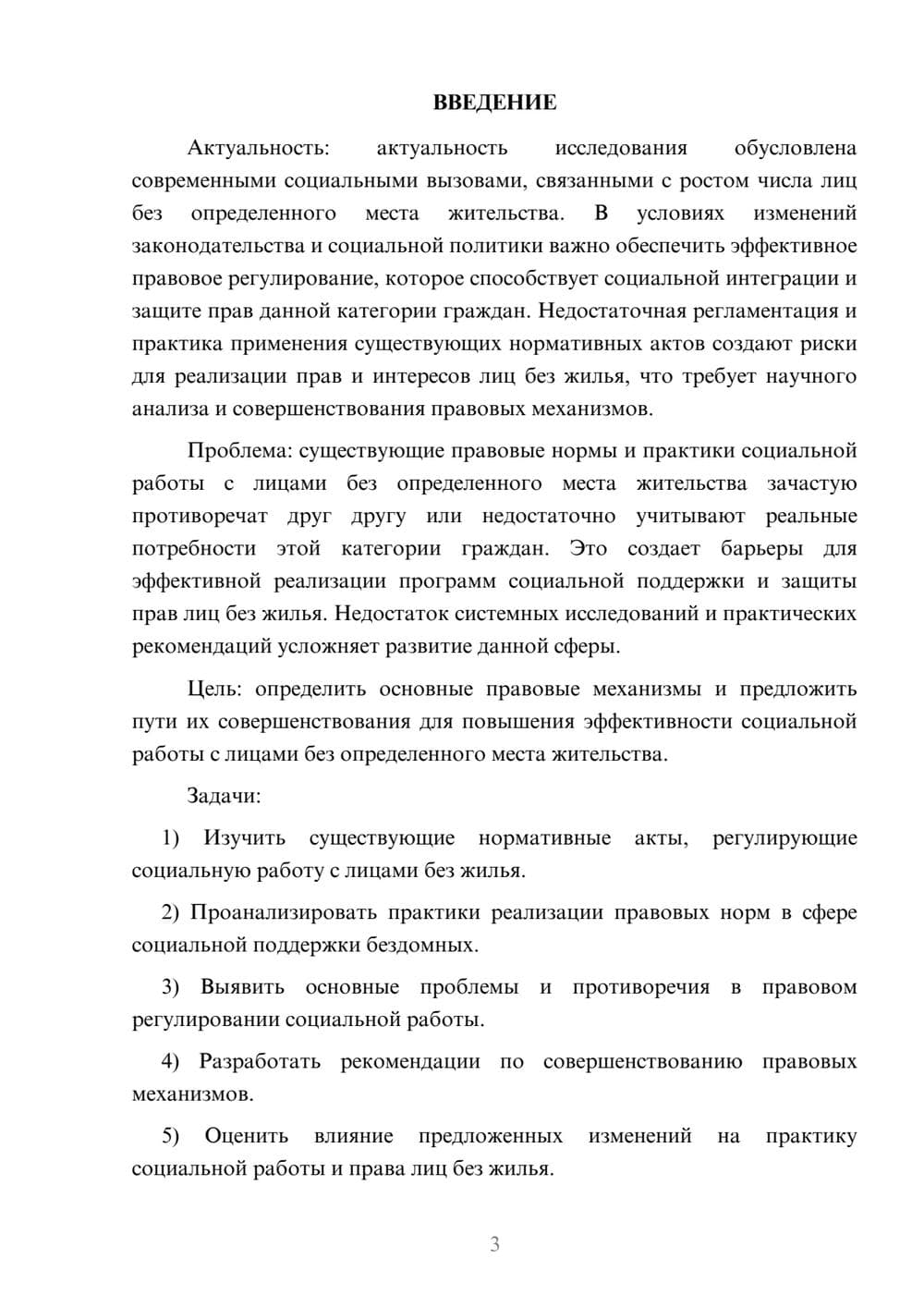 ВВЕДЕНИЕ

Актуальность: актуальность исследования обусловлена современными социальными вызовами, связанными с ростом числа лиц без определенного места жительства. В условиях изменений законодательства и социальной политики важно обеспечить эффективное правовое регулирование, которое способствует социальной интеграции и защите прав данной категории граждан. Недостаточная регламентация и практика применения существующих нормативных актов создают риски для реализации прав и интересов лиц без жилья, что требует научного анализа и совершенствования правовых механизмов.

Проблема: существующие правовые нормы и практики социальной работы с лицами без определенного места жительства зачастую противоречат друг другу или недостаточно учитывают реальные потребности этой категории граждан. Это создает барьеры для эффективной реализации программ социальной поддержки и защиты прав лиц без жилья. Недостаток системных исследований и практических рекомендаций усложняет развитие данной сферы.

Цель: определить основные правовые механизмы и предложить пути их совершенствования для повышения эффективности социальной работы с лицами без определенного места жительства.

Задачи:

1) Изучить существующие нормативные акты, регулирующие социальную работу с лицами без жилья.

2) Проанализировать практики реализации правовых норм в сфере социальной поддержки бездомных.

3) Выявить основные проблемы и противоречия в правовом регулировании социальной работы.

4) Разработать рекомендации по совершенствованию правовых механизмов.

5) Оценить влияние предложенных изменений на практику социальной работы и права лиц без жилья.

3